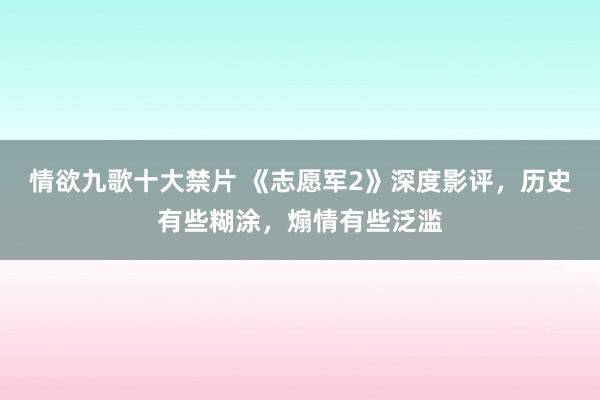 情欲九歌十大禁片 《志愿军2》深度影评，历史有些糊涂，煽情有些泛滥